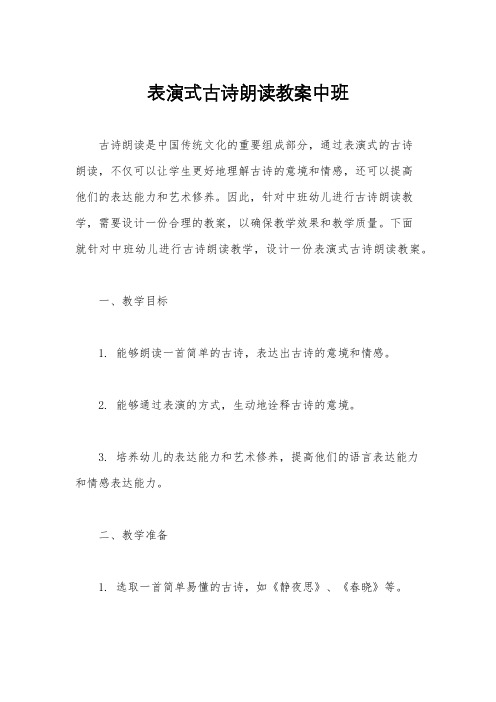 表演式古诗朗读教案中班

古诗朗读是中国传统文化的重要组成部分，通过表演式的古诗朗读，不仅可以让学生更好地理解古诗的意境和情感，还可以提高他们的表达能力和艺术修养。因此，针对中班幼儿进行古诗朗读教学，需要设计一份合理的教案，以确保教学效果和教学质量。下面就针对中班幼儿进行古诗朗读教学，设计一份表演式古诗朗读教案。

一、教学目标

1. 能够朗读一首简单的古诗，表达出古诗的意境和情感。

2. 能够通过表演的方式，生动地诠释古诗的意境。

3. 培养幼儿的表达能力和艺术修养，提高他们的语言表达能力和情感表达能力。

二、教学准备

1. 选取一首简单易懂的古诗，如《静夜思》、《春晓》等。